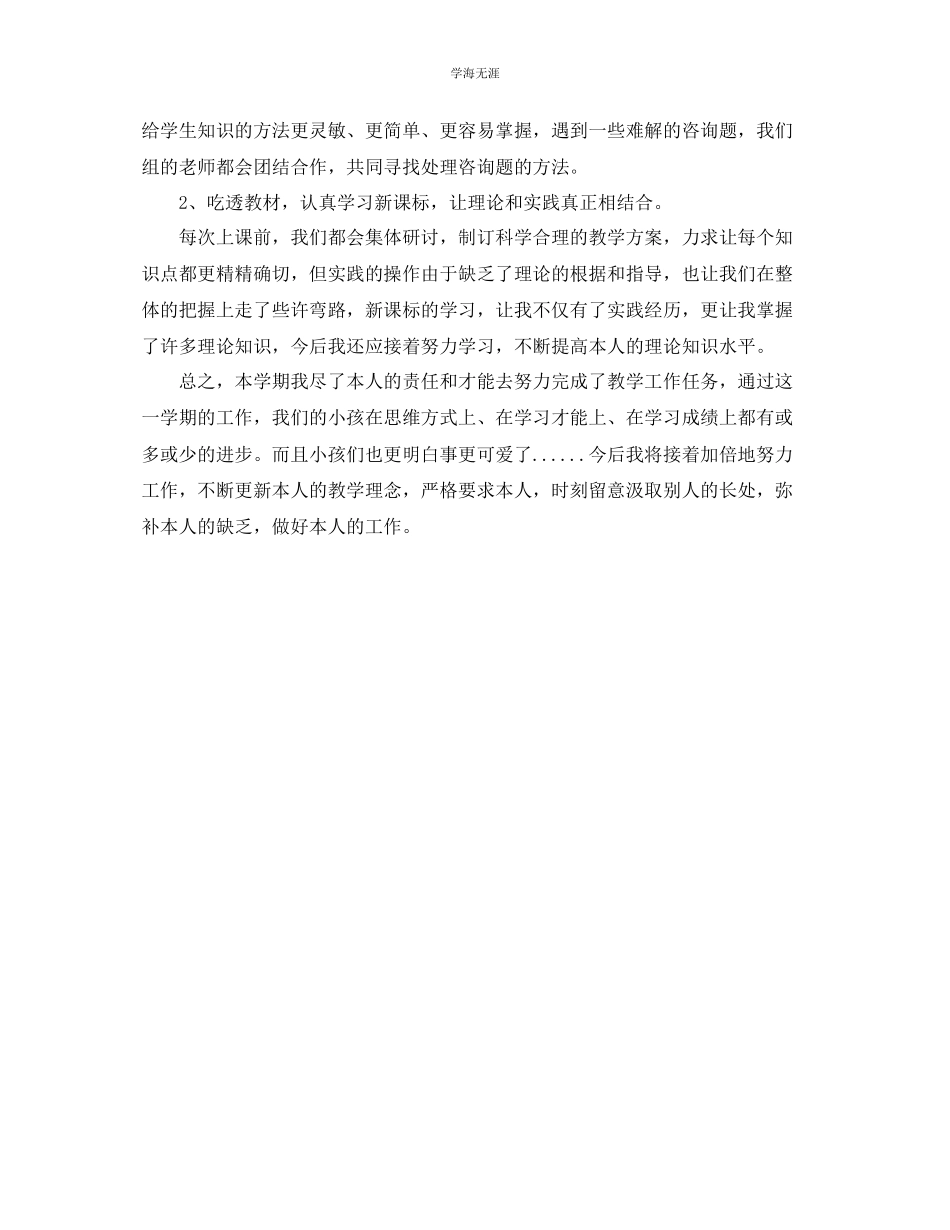 学海无涯

给学生知识的方法更灵敏、更简单、更容易掌握，遇到一些难解的咨询题，我们组的老师都会团结合作，共同寻找处理咨询题的方法。

2、吃透教材，认真学习新课标，让理论和实践真正相结合。

每次上课前，我们都会集体研讨，制订科学合理的教学方案，力求让每个知识点都更精精确切，但实践的操作由于缺乏了理论的根据和指导，也让我们在整体的把握上走了些许弯路，新课标的学习，让我不仅有了实践经历，更让我掌握了许多理论知识，今后我还应接着努力学习，不断提高本人的理论知识水平。

总之，本学期我尽了本人的责任和才能去努力完成了教学工作任务，通过这一学期的工作，我们的小孩在思维方式上、在学习才能上、在学习成绩上都有或多或少的进步。而且小孩们也更明白事更可爱了......今后我将接着加倍地努力工作，不断更新本人的教学理念，严格要求本人，时刻留意汲取别人的长处，弥补本人的缺乏，做好本人的工作。